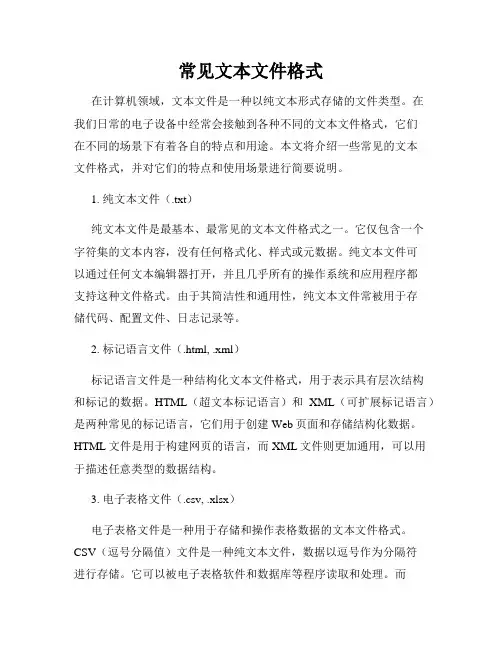 常见文本文件格式

在计算机领域，文本文件是一种以纯文本形式存储的文件类型。在我们日常的电子设备中经常会接触到各种不同的文本文件格式，它们在不同的场景下有着各自的特点和用途。本文将介绍一些常见的文本文件格式，并对它们的特点和使用场景进行简要说明。

1. 纯文本文件（.txt）

纯文本文件是最基本、最常见的文本文件格式之一。它仅包含一个字符集的文本内容，没有任何格式化、样式或元数据。纯文本文件可以通过任何文本编辑器打开，并且几乎所有的操作系统和应用程序都支持这种文件格式。由于其简洁性和通用性，纯文本文件常被用于存储代码、配置文件、日志记录等。

2. 标记语言文件（.html, .xml）

标记语言文件是一种结构化文本文件格式，用于表示具有层次结构和标记的数据。HTML（超文本标记语言）和 XML（可扩展标记语言）是两种常见的标记语言，它们用于创建 Web 页面和存储结构化数据。HTML 文件是用于构建网页的语言，而 XML 文件则更加通用，可以用于描述任意类型的数据结构。

3. 电子表格文件（.csv, .xlsx）

电子表格文件是一种用于存储和操作表格数据的文本文件格式。CSV（逗号分隔值）文件是一种纯文本文件，数据以逗号作为分隔符进行存储。它可以被电子表格软件和数据库等程序读取和处理。而